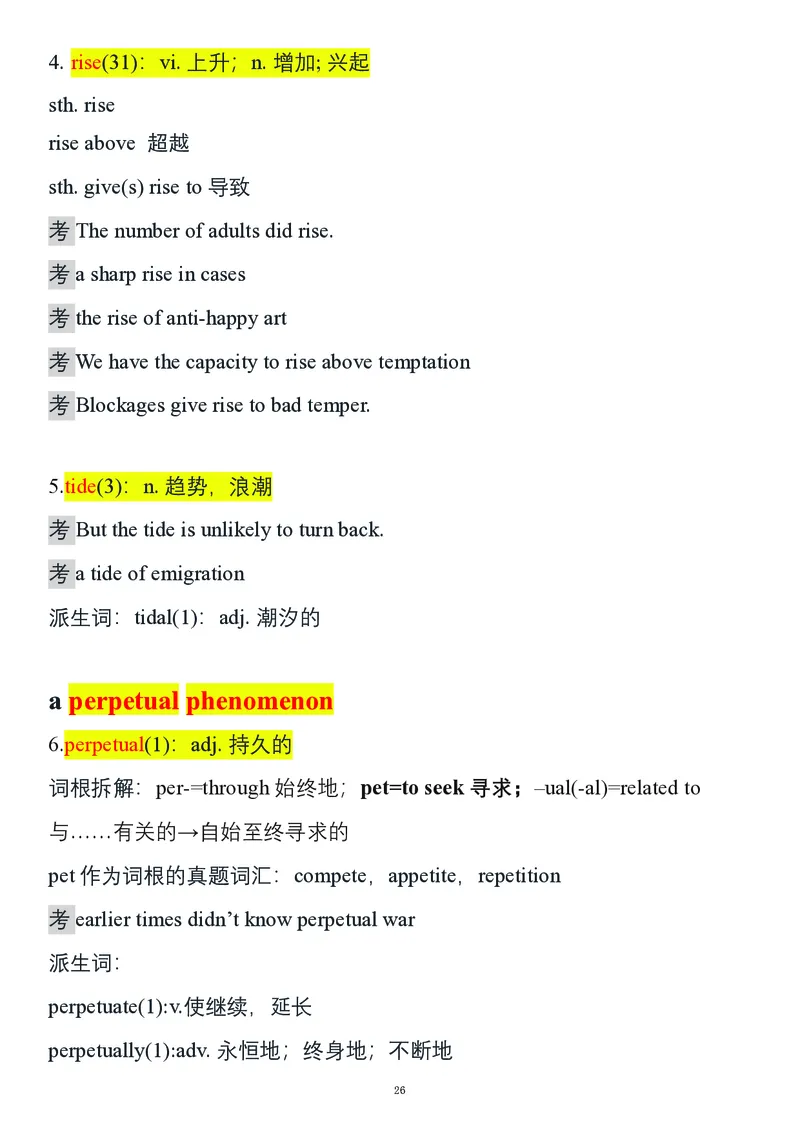 4. rise(31)：vi. 上升；n. 增加; 兴起

sth. rise

rise above 超越

sth. give(s) rise to 导致

考 The number of adults did rise.

考 a sharp rise in cases

考 the rise of anti-happy art

考 We have the capacity to rise above temptation

考 Blockages give rise to bad temper.

5.tide(3)：n. 趋势，浪潮

考 But the tide is unlikely to turn back.

考 a tide of emigration

派生词：tidal(1)：adj. 潮汐的

a perpetual phenomenon

6.perpetual(1)：adj. 持久的

词根拆解：per-=through 始终地；pet=to seek 寻求；–ual(-al)=related to 与……有关的→自始至终寻求的

pet 作为词根的真题词汇：compete，appetite，repetition

考 earlier times didn't know perpetual war

派生词：

perpetuate(1):v.使继续，延长

perpetually(1):adv. 永恒地；终身地；不断地

26